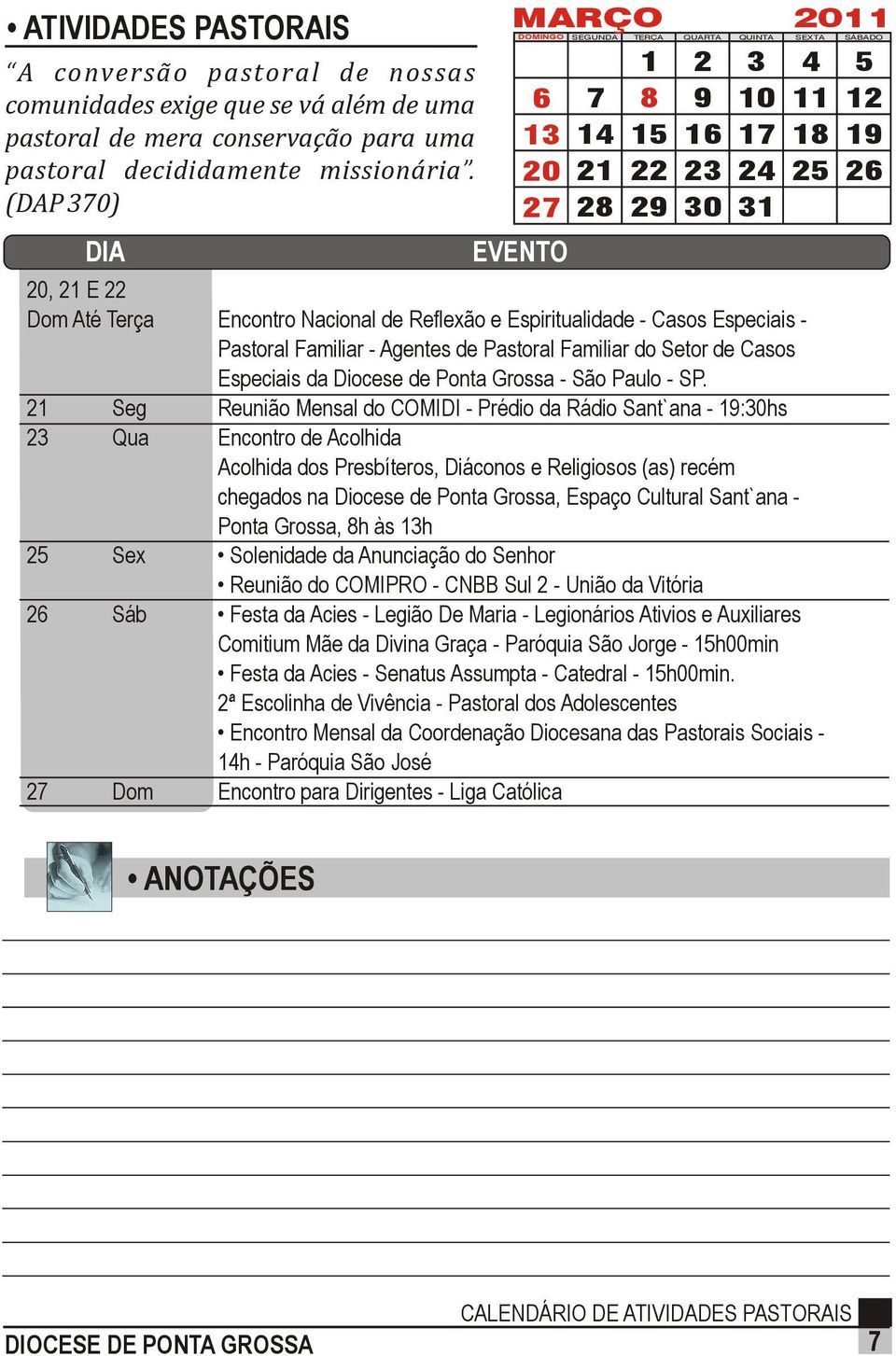 • ATIVIDADES PASTORAIS

“A conversão pastoral de nossas comunidades exige que se vá além de uma pastoral de mera conservação para uma pastoral decididamente missionária”. (DAP 370)

MARÇO 2011

| DOMINGO | SEGUNDA | TERÇA | QUARTA | QUINTA | SEXTA | SÁBADO |
|---|---|---|---|---|---|---|
| | | 1 | 2 | 3 | 4 | 5 |
| 6 | 7 | 8 | 9 | 10 | 11 | 12 |
| 13 | 14 | 15 | 16 | 17 | 18 | 19 |
| 20 | 21 | 22 | 23 | 24 | 25 | 26 |
| 27 | 28 | 29 | 30 | 31 | | |

| DIA | | EVENTO |
|---|---|---|
| 20, 21 E 22 Dom Até Terça | | Encontro Nacional de Reflexão e Espiritualidade - Casos Especiais - Pastoral Familiar - Agentes de Pastoral Familiar do Setor de Casos Especiais da Diocese de Ponta Grossa - São Paulo - SP. |
| 21 | Seg | Reunião Mensal do COMIDI - Prédio da Rádio Sant`ana - 19:30hs |
| 23 | Qua | Encontro de Acolhida Acolhida dos Presbíteros, Diáconos e Religiosos (as) recém chegados na Diocese de Ponta Grossa, Espaço Cultural Sant`ana - Ponta Grossa, 8h às 13h |
| 25 | Sex | • Solenidade da Anunciação do Senhor • Reunião do COMIPRO - CNBB Sul 2 - União da Vitória |
| 26 | Sáb | • Festa da Acies - Legião De Maria - Legionários Ativios e Auxiliares Comitium Mãe da Divina Graça - Paróquia São Jorge - 15h00min • Festa da Acies - Senatus Assumpta - Catedral - 15h00min. 2ª Escolinha de Vivência - Pastoral dos Adolescentes • Encontro Mensal da Coordenação Diocesana das Pastorais Sociais - 14h - Paróquia São José |
| 27 | Dom | Encontro para Dirigentes - Liga Católica |

• ANOTAÇÕES

CALENDÁRIO DE ATIVIDADES PASTORAIS
DIOCESE DE PONTA GROSSA
7